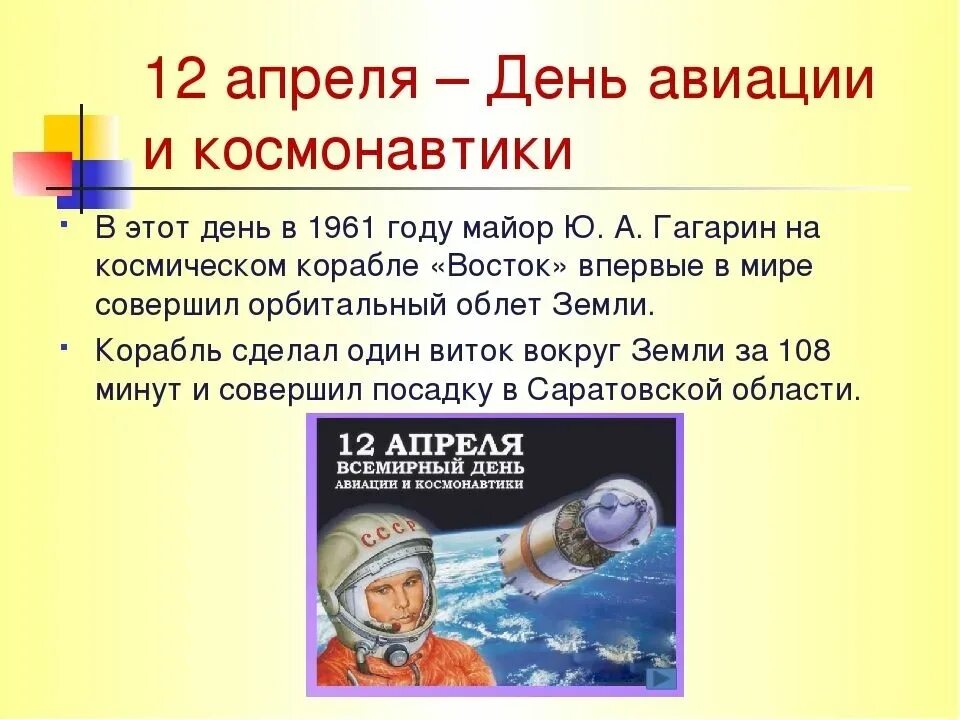 12 апреля – День авиации и космонавтики

В этот день в 1961 году майор Ю. А. Гагарин на космическом корабле «Восток» впервые в мире совершил орбитальный облет Земли.

Корабль сделал один виток вокруг Земли за 108 минут и совершил посадку в Саратовской области.

12 АПРЕЛЯ
ВСЕМИРНЫЙ ДЕНЬ
АВИАЦИИ И КОСМОНАВТИКИ

СССР